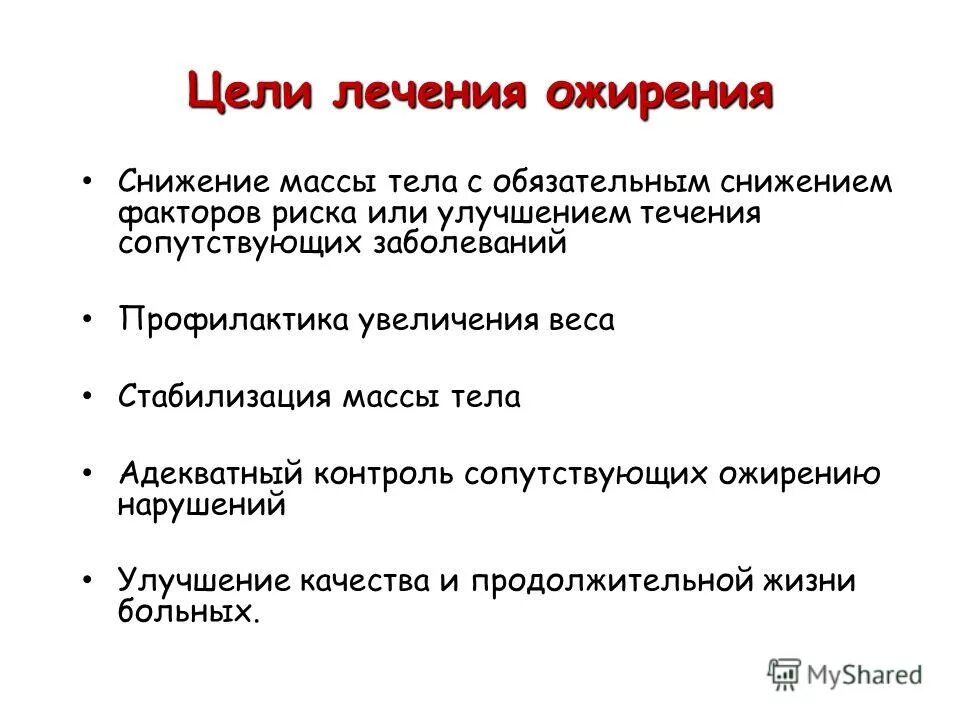 Цели лечения ожирения

• Снижение массы тела с обязательным снижением факторов риска или улучшением течения сопутствующих заболеваний

• Профилактика увеличения веса

• Стабилизация массы тела

• Адекватный контроль сопутствующих ожирению нарушений

• Улучшение качества и продолжительной жизни больных.

MyShared